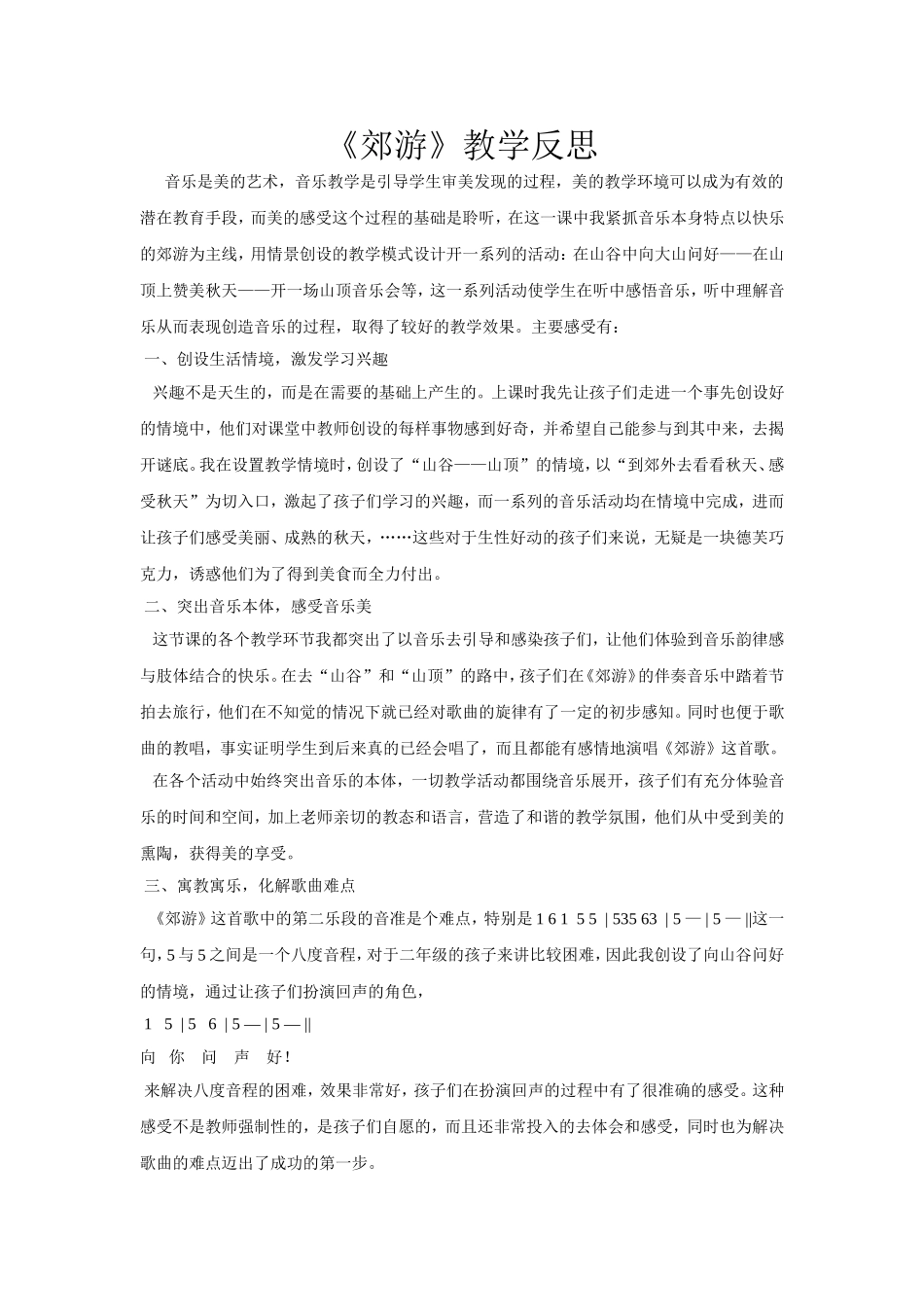 《郊游》教学反思

音乐是美的艺术，音乐教学是引导学生审美发现的过程，美的教学环境可以成为有效的潜在教育手段，而美的感受这个过程的基础是聆听，在这一课中我紧抓音乐本身特点以快乐的郊游为主线，用情景创设的教学模式设计开一系列的活动：在山谷中向大山问好——在山顶上赞美秋天——开一场山顶音乐会等，这一系列活动使学生在听中感悟音乐，听中理解音乐从而表现创造音乐的过程，取得了较好的教学效果。主要感受有：

一、创设生活情境，激发学习兴趣

兴趣不是天生的，而是在需要的基础上产生的。上课时我先让孩子们走进一个事先创设好的情境中，他们对课堂中教师创设的每样事物感到好奇，并希望自己能参与到其中来，去揭开谜底。我在设置教学情境时，创设了“山谷——山顶”的情境，以“到郊外去看看秋天、感受秋天”为切入口，激起了孩子们学习的兴趣，而一系列的音乐活动均在情境中完成，进而让孩子们感受美丽、成熟的秋天，……这些对于生性好动的孩子们来说，无疑是一块德芙巧克力，诱惑他们为了得到美食而全力付出。

二、突出音乐本体，感受音乐美

这节课的各个教学环节我都突出了以音乐去引导和感染孩子们，让他们体验到音乐韵律感与肢体结合的快乐。在去“山谷”和“山顶”的路中，孩子们在《郊游》的伴奏音乐中踏着节拍去旅行，他们在不知觉的情况下就已经对歌曲的旋律有了一定的初步感知。同时也便于歌曲的教唱，事实证明学生到后来真的已经会唱了，而且都能有感情地演唱《郊游》这首歌。

在各个活动中始终突出音乐的本体，一切教学活动都围绕音乐展开，孩子们有充分体验音乐的时间和空间，加上老师亲切的教态和语言，营造了和谐的教学氛围，他们从中受到美的熏陶，获得美的享受。

三、寓教寓乐，化解歌曲难点

《郊游》这首歌中的第二乐段的音准是个难点，特别是 1 6 1 5 5 | 535 63 | 5 — | 5 — ||这一句，5 与 5 之间是一个八度音程，对于二年级的孩子来讲比较困难，因此我创设了向山谷问好的情境，通过让孩子们扮演回声的角色，

1 5 | 5 6 | 5 — | 5 — ||
向 你 问 声 好！

来解决八度音程的困难，效果非常好，孩子们在扮演回声的过程中有了很准确的感受。这种感受不是教师强制性的，是孩子们自愿的，而且还非常投入的去体会和感受，同时也为解决歌曲的难点迈出了成功的第一步。